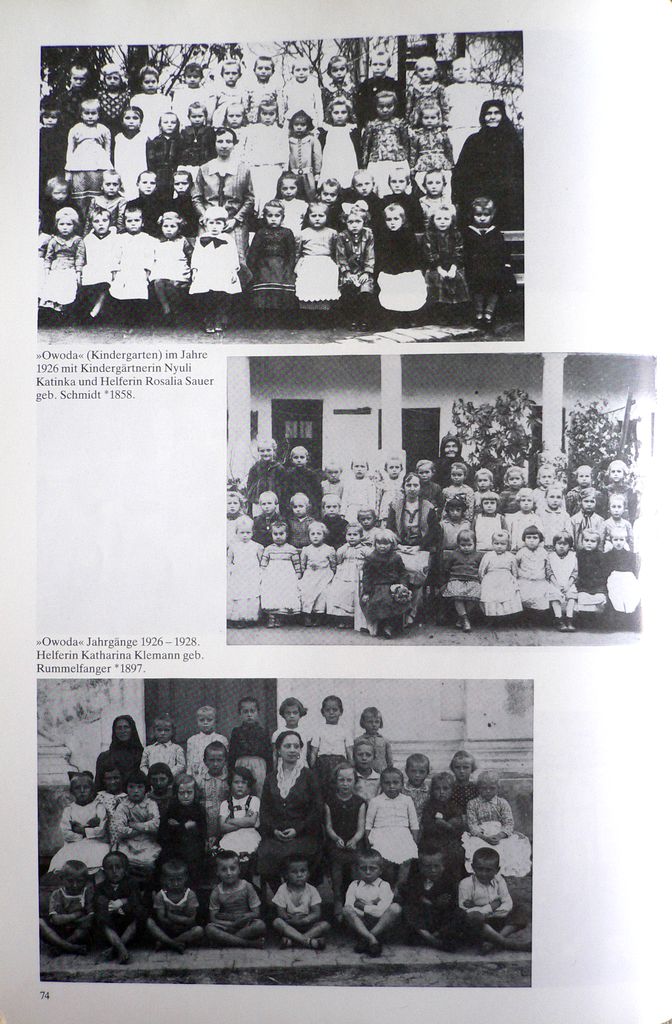 »Owoda« (Kindergarten) im Jahre 1926 mit Kindergärtnerin Nyuli Katinka und Helferin Rosalia Sauer geb. Schmidt *1858.

»Owoda« Jahrgänge 1926 – 1928. Helferin Katharina Klemann geb. Rummelfanger *1897.

74